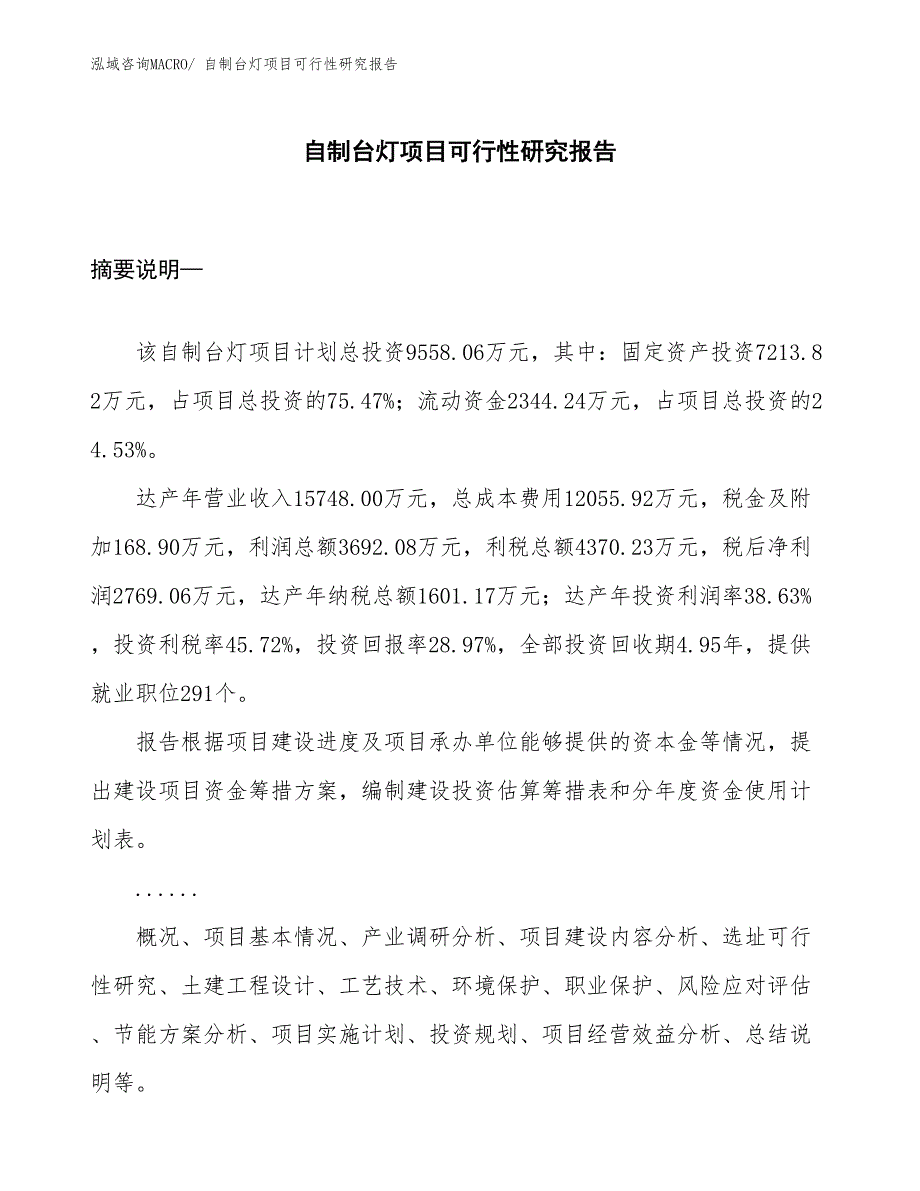 泓域咨询MACRO/ 自制台灯项目可行性研究报告

自制台灯项目可行性研究报告

摘要说明—

该自制台灯项目计划总投资9558.06万元，其中：固定资产投资7213.82万元，占项目总投资的75.47%；流动资金2344.24万元，占项目总投资的24.53%。

达产年营业收入15748.00万元，总成本费用12055.92万元，税金及附加168.90万元，利润总额3692.08万元，利税总额4370.23万元，税后净利润2769.06万元，达产年纳税总额1601.17万元；达产年投资利润率38.63%，投资利税率45.72%，投资回报率28.97%，全部投资回收期4.95年，提供就业职位291个。

报告根据项目建设进度及项目承办单位能够提供的资本金等情况，提出建设项目资金筹措方案，编制建设投资估算筹措表和分年度资金使用计划表。

......

概况、项目基本情况、产业调研分析、项目建设内容分析、选址可行性研究、土建工程设计、工艺技术、环境保护、职业保护、风险应对评估、节能方案分析、项目实施计划、投资规划、项目经营效益分析、总结说明等。